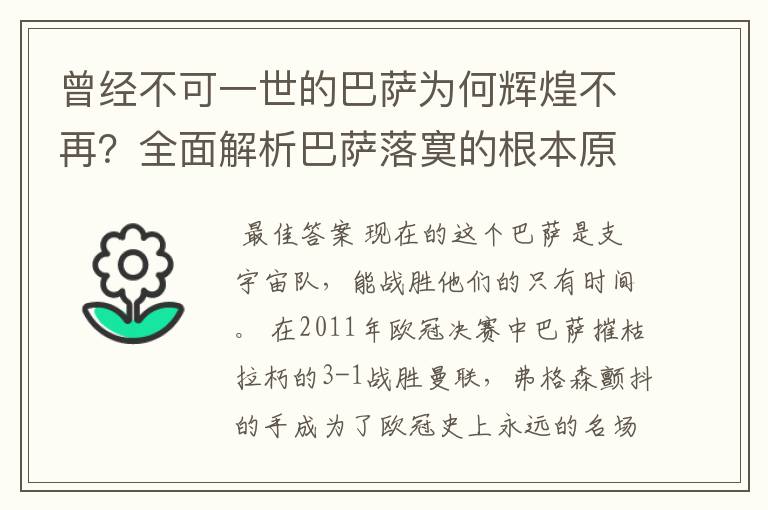 曾经不可一世的巴萨为何辉煌不再？全面解析巴萨落寞的根本原

最佳答案 现在的这个巴萨是支宇宙队，能战胜他们的只有时间。 在2011年欧冠决赛中巴萨摧枯拉朽的3-1战胜曼联，弗格森颤抖的手成为了欧冠史上永远的名场